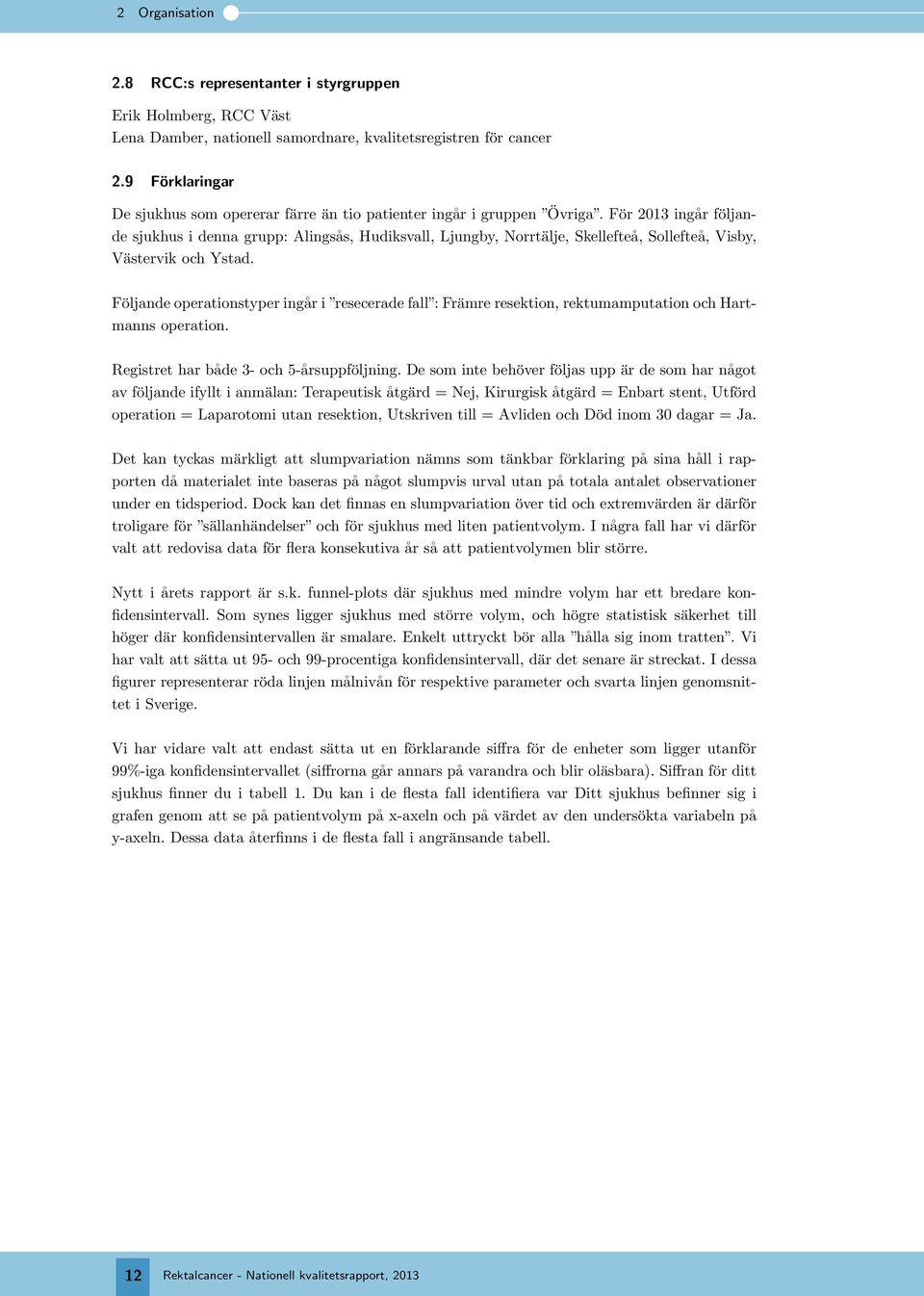 2 Organisation

2.8 RCC:s representanter i styrgruppen

Erik Holmberg, RCC Väst
Lena Damber, nationell samordnare, kvalitetsregistren för cancer

2.9 Förklaringar

De sjukhus som opererar färre än tio patienter ingår i gruppen ”Övriga”. För 2013 ingår följande sjukhus i denna grupp: Alingsås, Hudiksvall, Ljungby, Norrtälje, Skellefteå, Sollefteå, Visby, Västervik och Ystad.

Följande operationstyper ingår i ”resecerade fall”: Främre resektion, rektumamputation och Hartmanns operation.

Registret har både 3- och 5-årsuppföljning. De som inte behöver följas upp är de som har något av följande ifyllt i anmälan: Terapeutisk åtgärd = Nej, Kirurgisk åtgärd = Enbart stent, Utförd operation = Laparotomi utan resektion, Utskriven till = Avliden och Död inom 30 dagar = Ja.

Det kan tyckas märkligt att slumpvariation nämns som tänkbar förklaring på sina håll i rapporten då materialet inte baseras på något slumpvis urval utan på totala antalet observationer under en tidsperiod. Dock kan det finnas en slumpvariation över tid och extremvärden är därför troligare för ”sällanhändelser” och för sjukhus med liten patientvolym. I några fall har vi därför valt att redovisa data för flera konsekutiva år så att patientvolymen blir större.

Nytt i årets rapport är s.k. funnel-plots där sjukhus med mindre volym har ett bredare konfidensintervall. Som synes ligger sjukhus med större volym, och högre statistisk säkerhet till höger där konfidensintervallen är smalare. Enkelt uttryckt bör alla ”hålla sig inom tratten”. Vi har valt att sätta ut 95- och 99-procentiga konfidensintervall, där det senare är streckat. I dessa figurer representerar röda linjen målnivån för respektive parameter och svarta linjen genomsnittet i Sverige.

Vi har vidare valt att endast sätta ut en förklarande siffra för de enheter som ligger utanför 99%-iga konfidensintervallet (siffrorna går annars på varandra och blir oläsbara). Siffran för ditt sjukhus finner du i tabell 1. Du kan i de flesta fall identifiera var Ditt sjukhus befinner sig i grafen genom att se på patientvolym på x-axeln och på värdet av den undersökta variabeln på y-axeln. Dessa data återfinns i de flesta fall i angränsande tabell.

12 Rektalcancer - Nationell kvalitetsrapport, 2013